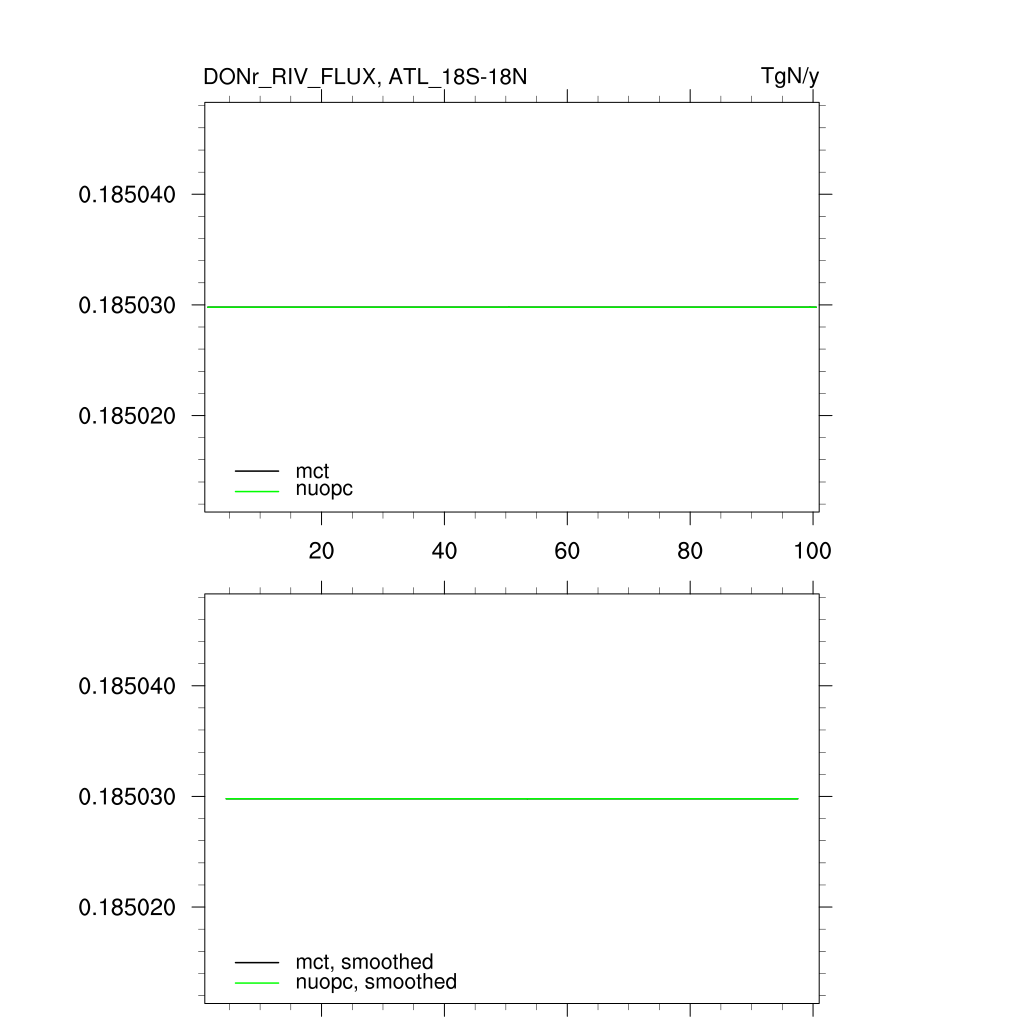 DONr_RIV_FLUX, ATL_18S-18N

TgN/y

0.185040
0.185030
0.185020

mct
nuopc

20 40 60 80 100

0.185040
0.185030
0.185020

mct, smoothed
nuopc, smoothed